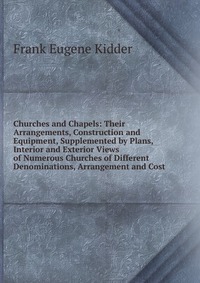 Frank Eugene Kidder

Churches and Chapels: Their Arrangements, Construction and Equipment, Supplemented by Plans, Interior and Exterior Views of Numerous Churches of Different Denominations, Arrangement and Cost